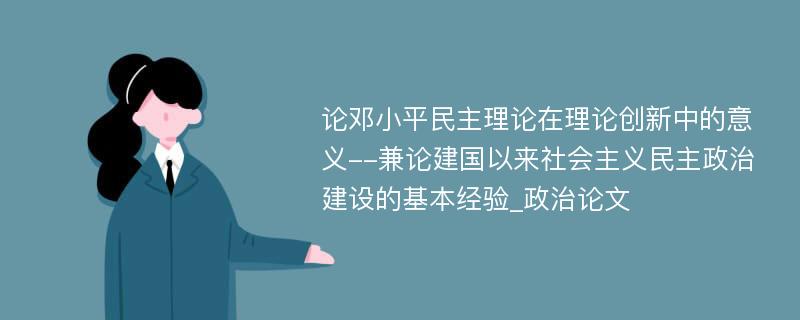 论邓小平民主理论在理论创新中的意义--兼论建国以来社会主义民主政治建设的基本经验_政治论文